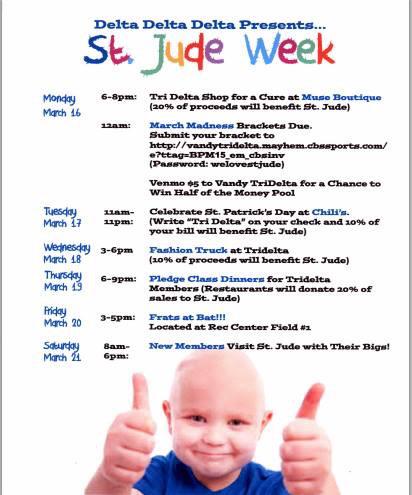 Delta Delta Delta Presents...
St. Jude Week

Monday March 16

6-8pm: Tri Delta Shop for a Cure at Muse Boutique (20% of proceeds will benefit St. Jude)

12am: March Madness Brackets Due. Submit your bracket to http://vandytridelta.mayhem.cbssports.com/e?ttag=BPM15_em_cbsinv (Password: welovestjude)

Venmo $5 to Vandy TriDelta for a Chance to Win Half of the Money Pool

Tuesday March 17

11am-11pm: Celebrate St. Patrick's Day at Chili's. (Write "Tri Delta" on your check and 10% of your bill will benefit St. Jude)

Wednesday March 18

3-6pm Fashion Truck at Tridelta (10% of proceeds will benefit St. Jude)

Thursday March 19

6-9pm: Pledge Class Dinners for Tridelta Members (Restaurants will donate 20% of sales to St. Jude)

Friday March 20

3-5pm: Frats at Bat!!! Located at Rec Center Field #1

Saturday March 21

8am-6pm: New Members Visit St. Jude with Their Bigs!